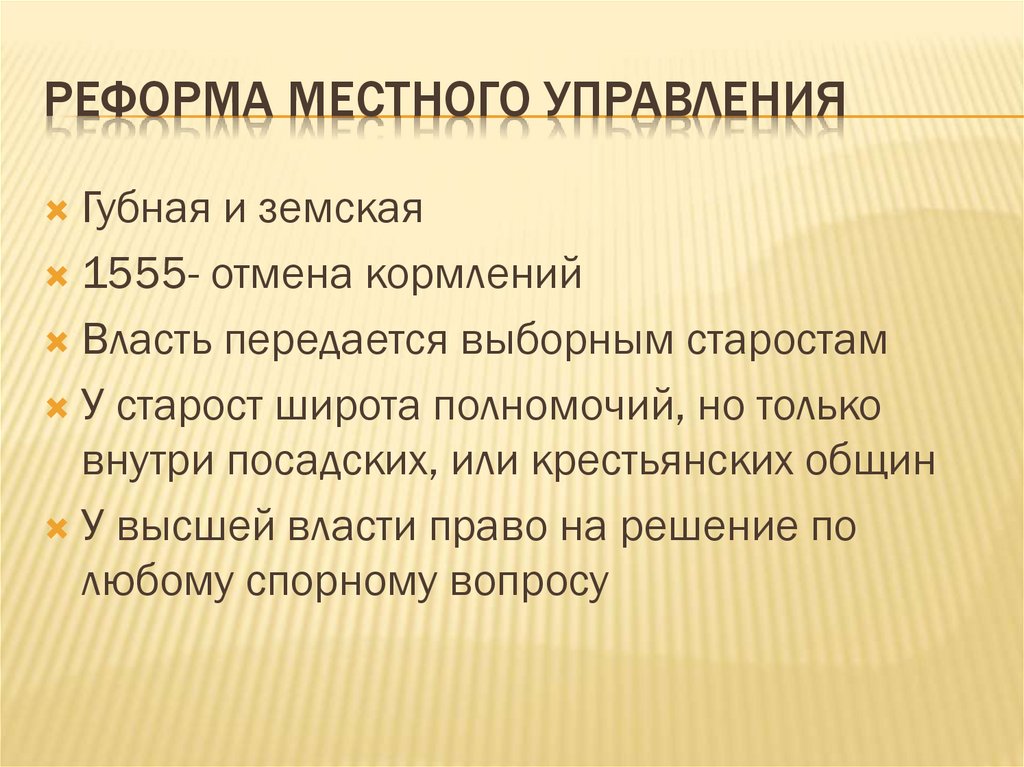 РЕФОРМА МЕСТНОГО УПРАВЛЕНИЯ

Губная и земская

1555- отмена кормлений

Власть передается выборным старостам

У старост широта полномочий, но только внутри посадских, или крестьянских общин

У высшей власти право на решение по любому спорному вопросу